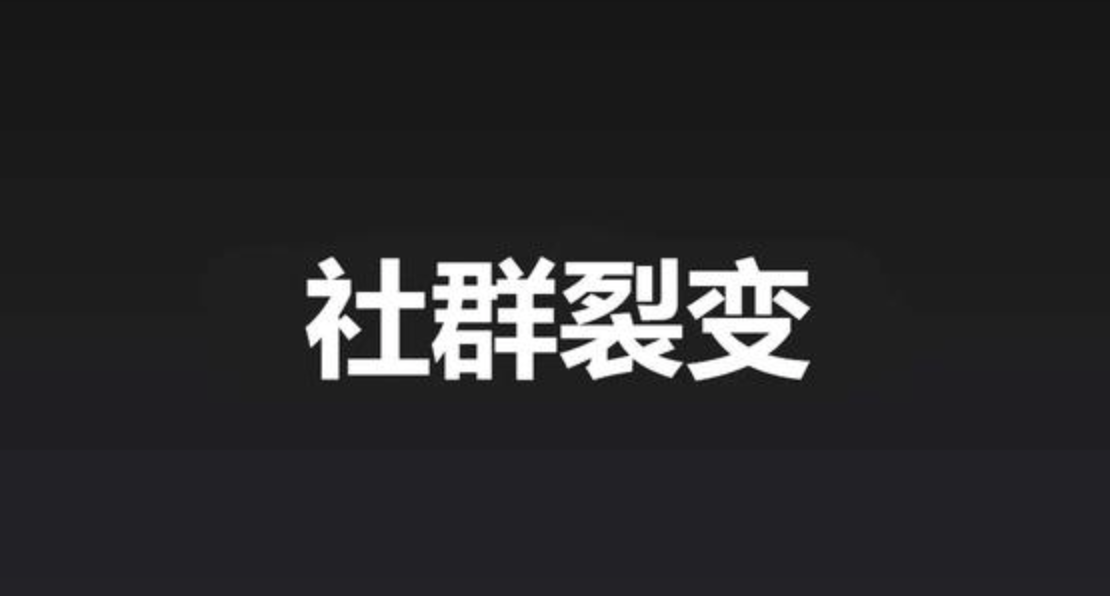 社群裂变